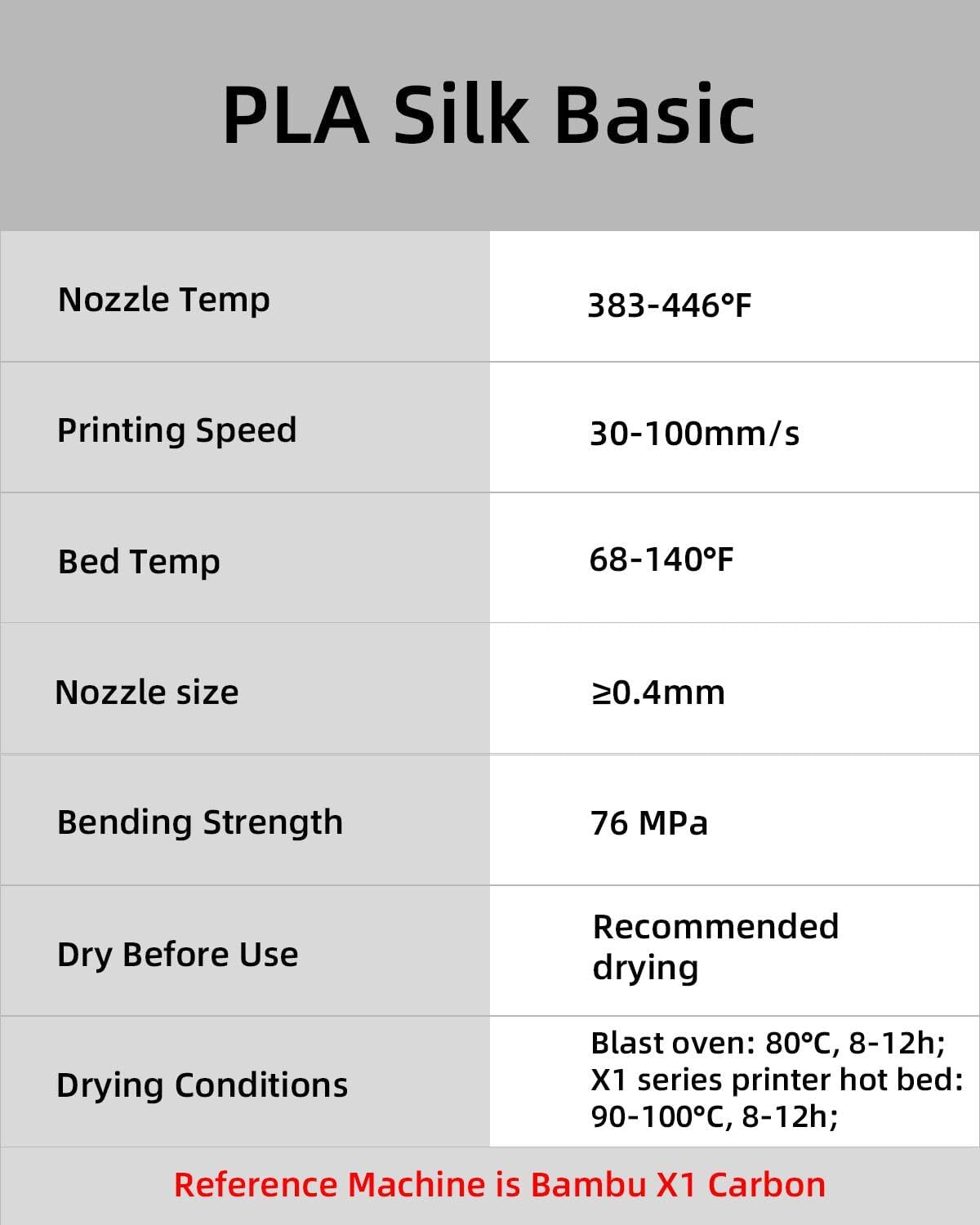 PLA Silk Basic

| Nozzle Temp | 383-446°F |
|---|---|
| Printing Speed | 30-100mm/s |
| Bed Temp | 68-140°F |
| Nozzle size | ≥0.4mm |
| Bending Strength | 76 MPa |
| Dry Before Use | Recommended drying |
| Drying Conditions | Blast oven: 80°C, 8-12h; X1 series printer hot bed: 90-100°C, 8-12h; |

Reference Machine is Bambu X1 Carbon